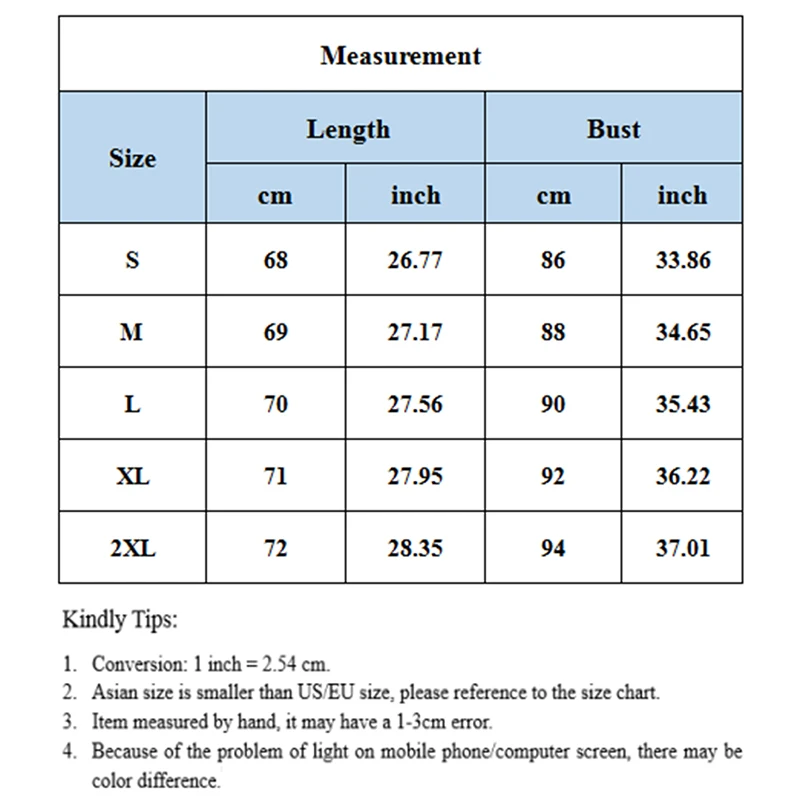 Measurement

| Size | Length cm | Length inch | Bust cm | Bust inch |
|---|---|---|---|---|
| S | 68 | 26.77 | 86 | 33.86 |
| M | 69 | 27.17 | 88 | 34.65 |
| L | 70 | 27.56 | 90 | 35.43 |
| XL | 71 | 27.95 | 92 | 36.22 |
| 2XL | 72 | 28.35 | 94 | 37.01 |

Kindly Tips:

1. Conversion: 1 inch = 2.54 cm.
2. Asian size is smaller than US/EU size, please reference to the size chart.
3. Item measured by hand, it may have a 1-3cm error.
4. Because of the problem of light on mobile phone/computer screen, there may be color difference.